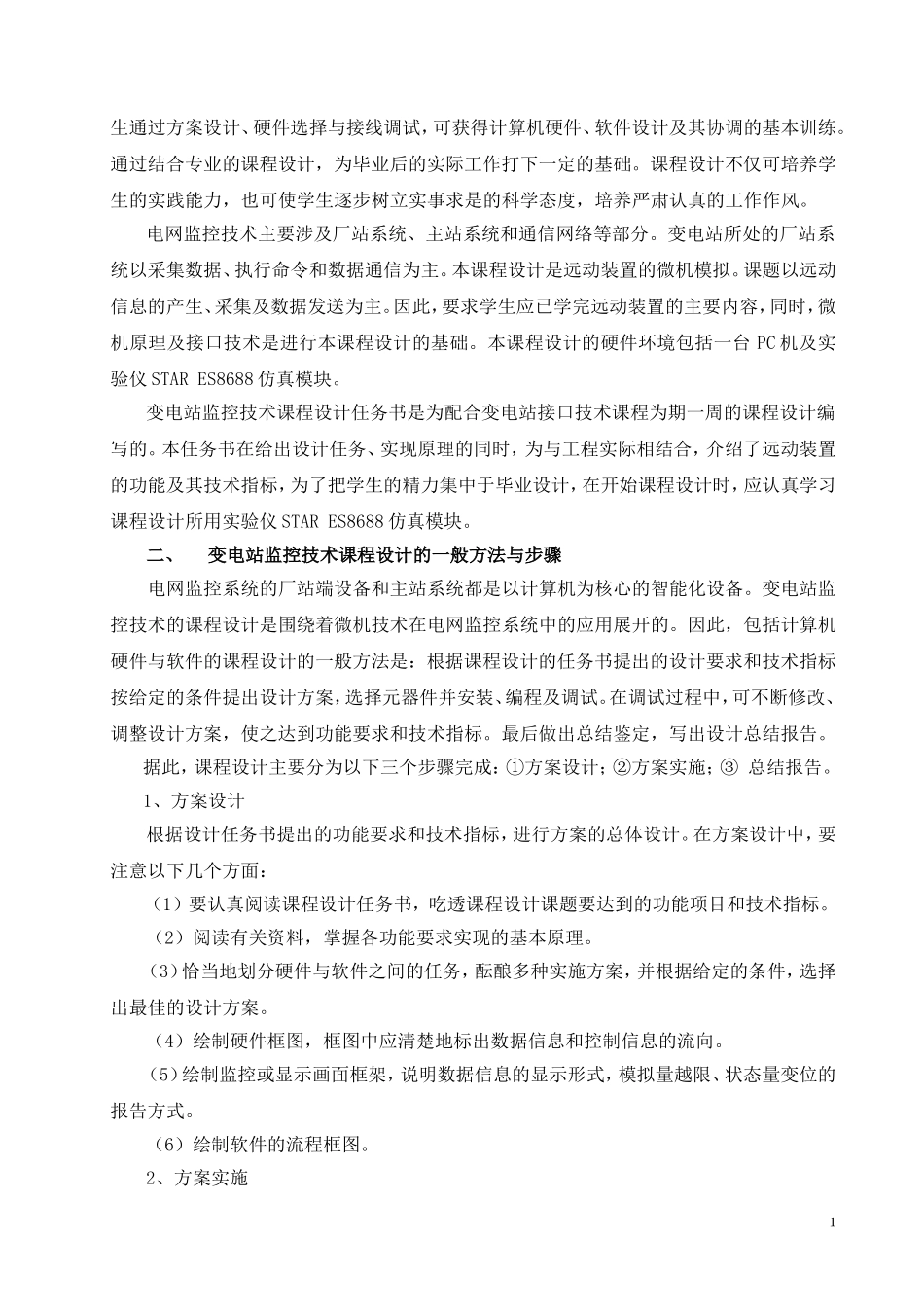 生通过方案设计、硬件选择与接线调试，可获得计算机硬件、软件设计及其协调的基本训练。通过结合专业的课程设计，为毕业后的实际工作打下一定的基础。课程设计不仅可培养学生的实践能力，也可使学生逐步树立实事求是的科学态度，培养严肃认真的工作作风。

电网监控技术主要涉及厂站系统、主站系统和通信网络等部分。变电站所处的厂站系统以采集数据、执行命令和数据通信为主。本课程设计是远动装置的微机模拟。课题以远动信息的产生、采集及数据发送为主。因此，要求学生应已学完远动装置的主要内容，同时，微机原理及接口技术是进行本课程设计的基础。本课程设计的硬件环境包括一台 PC 机及实验仪 STAR ES8688 仿真模块。

变电站监控技术课程设计任务书是为配合变电站接口技术课程为期一周的课程设计编写的。本任务书在给出设计任务、实现原理的同时，为与工程实际相结合，介绍了远动装置的功能及其技术指标，为了把学生的精力集中于毕业设计，在开始课程设计时，应认真学习课程设计所用实验仪 STAR ES8688 仿真模块。

二、 变电站监控技术课程设计的一般方法与步骤

电网监控系统的厂站端设备和主站系统都是以计算机为核心的智能化设备。变电站监控技术的课程设计是围绕着微机技术在电网监控系统中的应用展开的。因此，包括计算机硬件与软件的课程设计的一般方法是：根据课程设计的任务书提出的设计要求和技术指标按给定的条件提出设计方案，选择元器件并安装、编程及调试。在调试过程中，可不断修改、调整设计方案，使之达到功能要求和技术指标。最后做出总结鉴定，写出设计总结报告。

据此，课程设计主要分为以下三个步骤完成：①方案设计；②方案实施；③ 总结报告。

1、方案设计

根据设计任务书提出的功能要求和技术指标，进行方案的总体设计。在方案设计中，要注意以下几个方面：

（1）要认真阅读课程设计任务书，吃透课程设计课题要达到的功能项目和技术指标。

（2）阅读有关资料，掌握各功能要求实现的基本原理。

（3）恰当地划分硬件与软件之间的任务，酝酿多种实施方案，并根据给定的条件，选择出最佳的设计方案。

（4）绘制硬件框图，框图中应清楚地标出数据信息和控制信息的流向。

（5）绘制监控或显示画面框架，说明数据信息的显示形式，模拟量越限、状态量变位的报告方式。

（6）绘制软件的流程框图。

2、方案实施

1